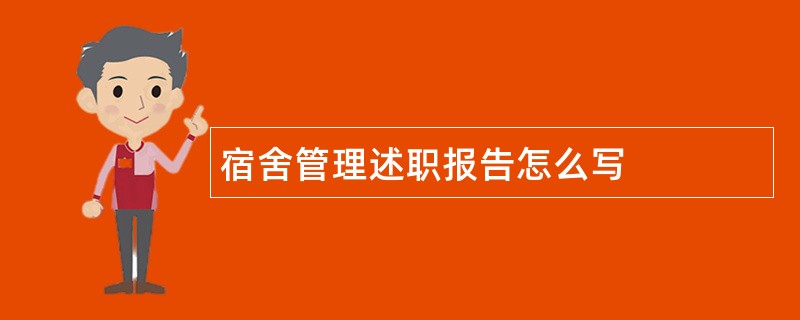 宿舍管理述职报告怎么写